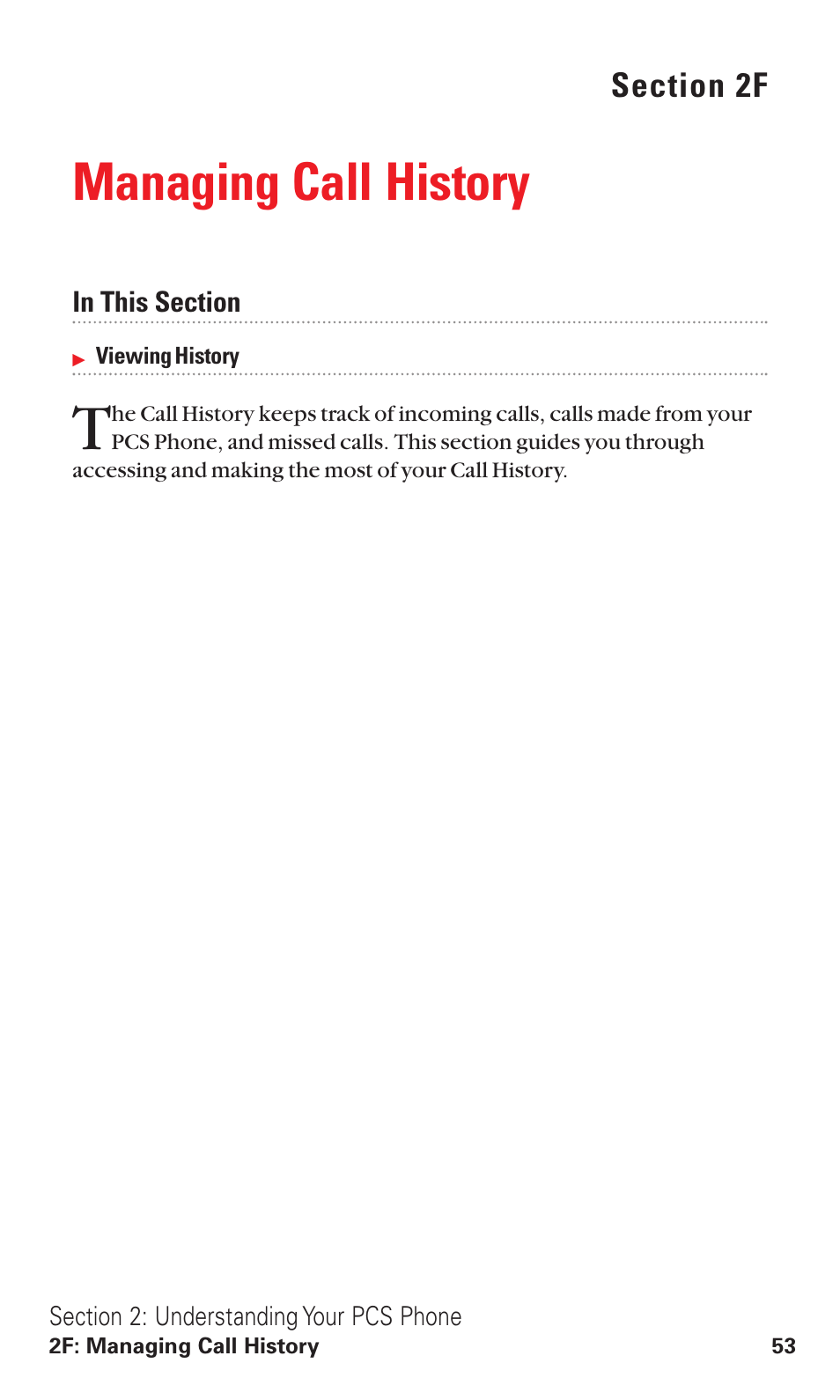 Section 2F

Managing Call History

In This Section

Viewing History

The Call History keeps track of incoming calls, calls made from your PCS Phone, and missed calls. This section guides you through accessing and making the most of your Call History.

Section 2: Understanding Your PCS Phone
2F: Managing Call History 53